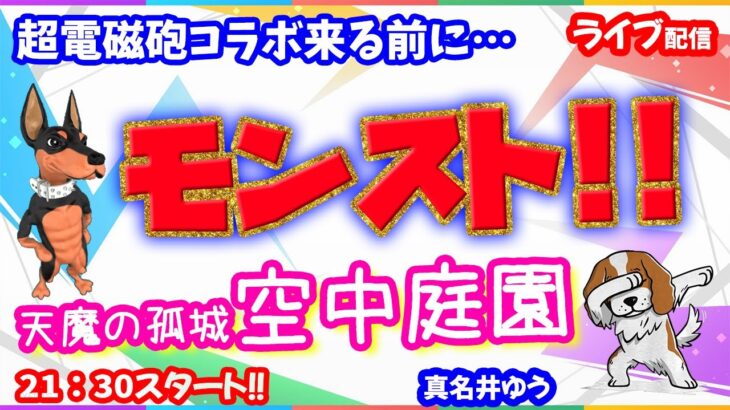 超電磁砲コラボ来る前に…

ライブ配信

モンスト!!

天魔の孤城 空中庭園

21：30スタート!!

真名井ゆう